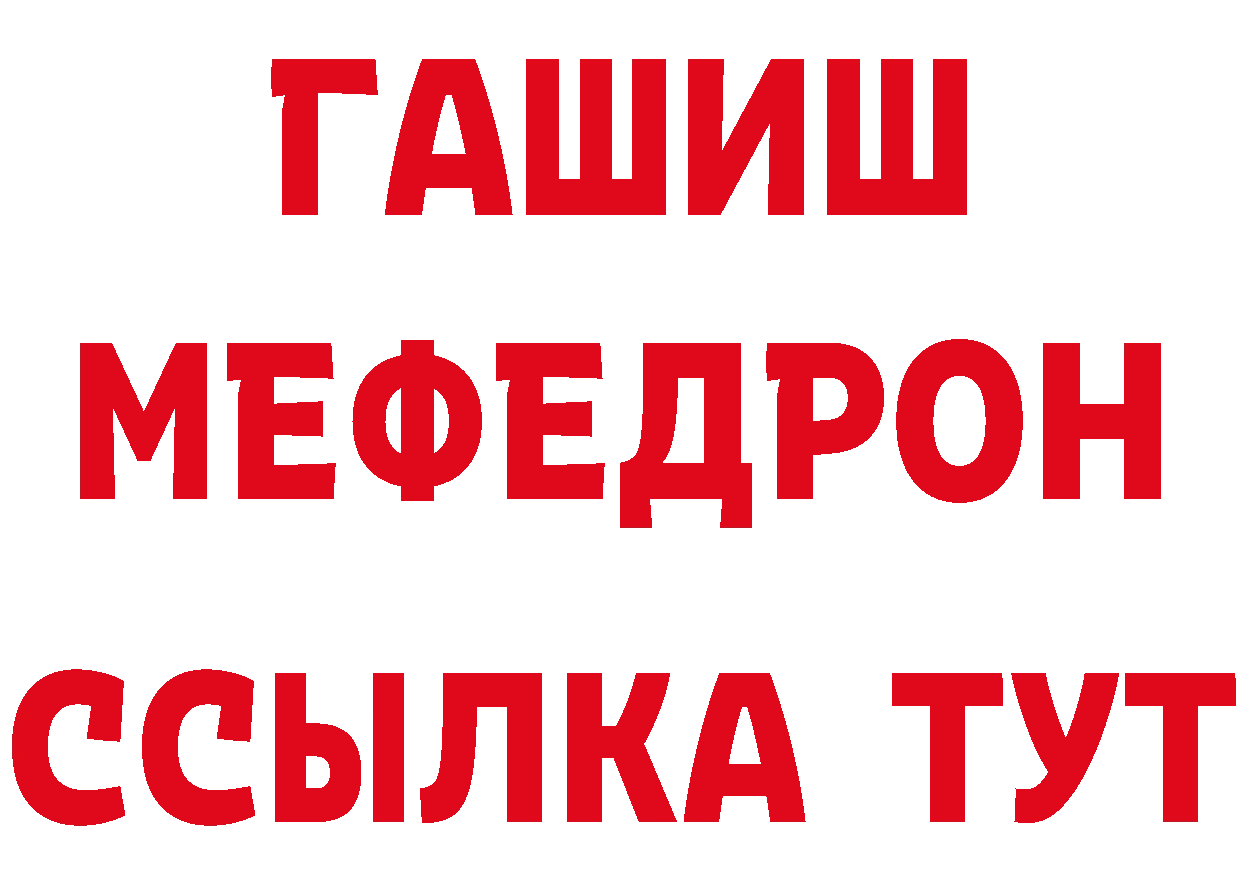 ГАШИШ
МЕФЕДРОН
ССЫЛКА ТУТ